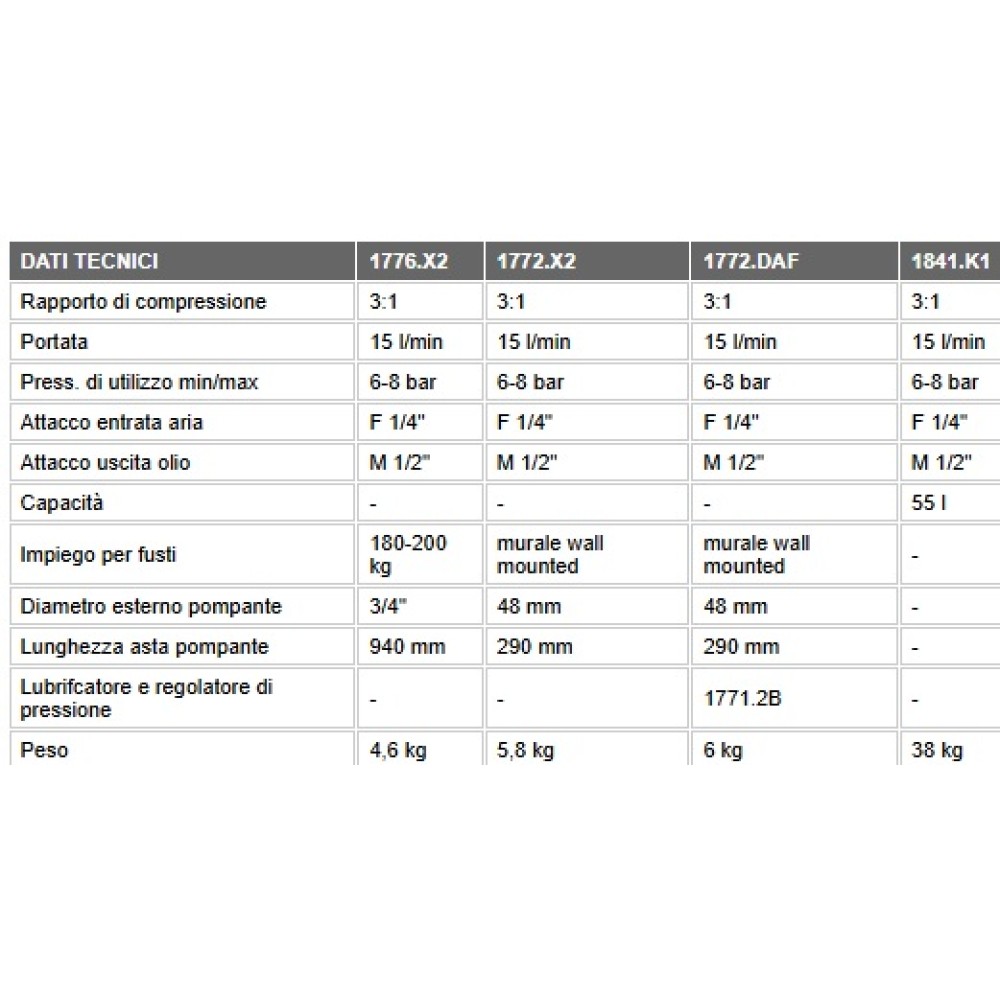 | DATI TECNICI | 1776.X2 | 1772.X2 | 1772.DAF | 1841.K1 |
|---|---|---|---|---|
| Rapporto di compressione | 3:1 | 3:1 | 3:1 | 3:1 |
| Portata | 15 l/min | 15 l/min | 15 l/min | 15 l/min |
| Press. di utilizzo min/max | 6-8 bar | 6-8 bar | 6-8 bar | 6-8 bar |
| Attacco entrata aria | F 1/4" | F 1/4" | F 1/4" | F 1/4" |
| Attacco uscita olio | M 1/2" | M 1/2" | M 1/2" | M 1/2" |
| Capacità | - | - | - | 55 l |
| Impiego per fusti | 180-200 kg | murale wall mounted | murale wall mounted | - |
| Diametro esterno pompante | 3/4" | 48 mm | 48 mm | - |
| Lunghezza asta pompante | 940 mm | 290 mm | 290 mm | - |
| Lubrifcatore e regolatore di pressione | - | - | 1771.2B | - |
| Peso | 4,6 kg | 5,8 kg | 6 kg | 38 kg |